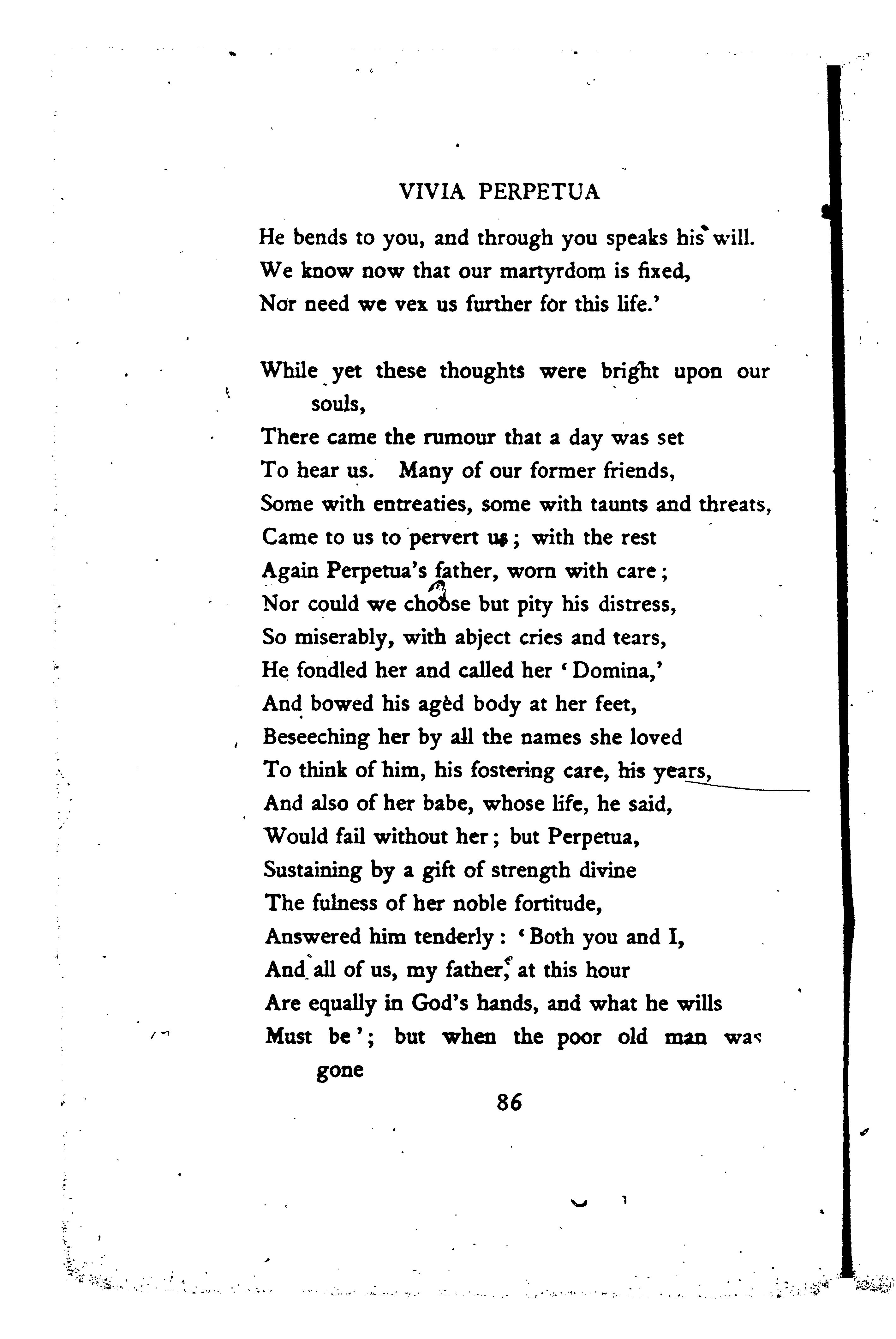 VIVIA PERPETUA

He bends to you, and through you speaks his will.
We know now that our martyrdom is fixed,
Nor need we vex us further for this life.'

While yet these thoughts were bright upon our souls,
There came the rumour that a day was set
To hear us. Many of our former friends,
Some with entreaties, some with taunts and threats,
Came to us to pervert us; with the rest
Again Perpetua's father, worn with care;
Nor could we choose but pity his distress,
So miserably, with abject cries and tears,
He fondled her and called her 'Domina,'
And bowed his agèd body at her feet,
Beseeching her by all the names she loved
To think of him, his fostering care, his years,
And also of her babe, whose life, he said,
Would fail without her; but Perpetua,
Sustaining by a gift of strength divine
The fulness of her noble fortitude,
Answered him tenderly: 'Both you and I,
And all of us, my father, at this hour
Are equally in God's hands, and what he wills
Must be'; but when the poor old man was gone

86